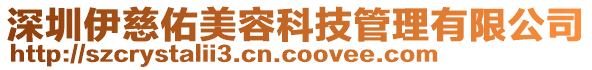 深圳伊慈佑美容科技管理有限公司
http://szcrystalii3.cn.coovee.com